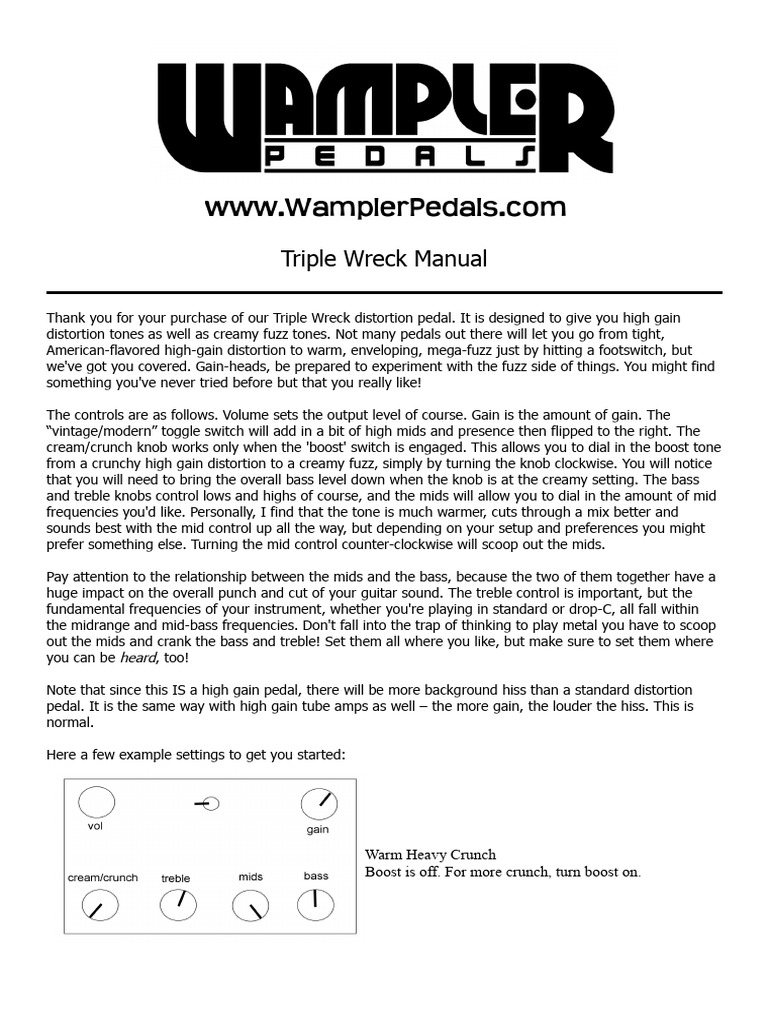 WAMPLER
PEDALS

www.WamplerPedals.com

Triple Wreck Manual

Thank you for your purchase of our Triple Wreck distortion pedal. It is designed to give you high gain distortion tones as well as creamy fuzz tones. Not many pedals out there will let you go from tight, American-flavored high-gain distortion to warm, enveloping, mega-fuzz just by hitting a footswitch, but we've got you covered. Gain-heads, be prepared to experiment with the fuzz side of things. You might find something you've never tried before but that you really like!

The controls are as follows. Volume sets the output level of course. Gain is the amount of gain. The "vintage/modern" toggle switch will add in a bit of high mids and presence then flipped to the right. The cream/crunch knob works only when the 'boost' switch is engaged. This allows you to dial in the boost tone from a crunchy high gain distortion to a creamy fuzz, simply by turning the knob clockwise. You will notice that you will need to bring the overall bass level down when the knob is at the creamy setting. The bass and treble knobs control lows and highs of course, and the mids will allow you to dial in the amount of mid frequencies you'd like. Personally, I find that the tone is much warmer, cuts through a mix better and sounds best with the mid control up all the way, but depending on your setup and preferences you might prefer something else. Turning the mid control counter-clockwise will scoop out the mids.

Pay attention to the relationship between the mids and the bass, because the two of them together have a huge impact on the overall punch and cut of your guitar sound. The treble control is important, but the fundamental frequencies of your instrument, whether you're playing in standard or drop-C, all fall within the midrange and mid-bass frequencies. Don't fall into the trap of thinking to play metal you have to scoop out the mids and crank the bass and treble! Set them all where you like, but make sure to set them where you can be heard, too!

Note that since this IS a high gain pedal, there will be more background hiss than a standard distortion pedal. It is the same way with high gain tube amps as well – the more gain, the louder the hiss. This is normal.

Here a few example settings to get you started:

vol
gain
cream/crunch
treble
mids
bass

Warm Heavy Crunch
Boost is off. For more crunch, turn boost on.